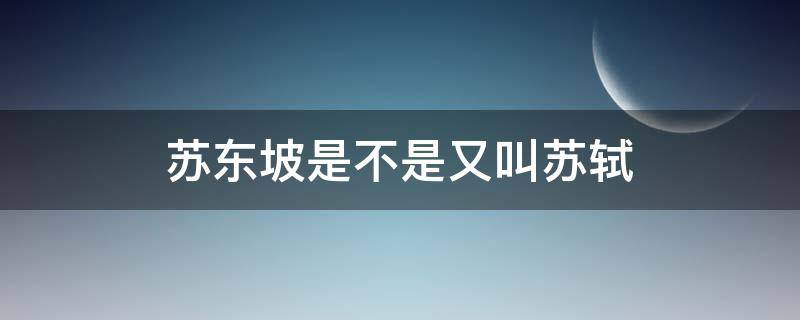 苏东坡是不是又叫苏轼